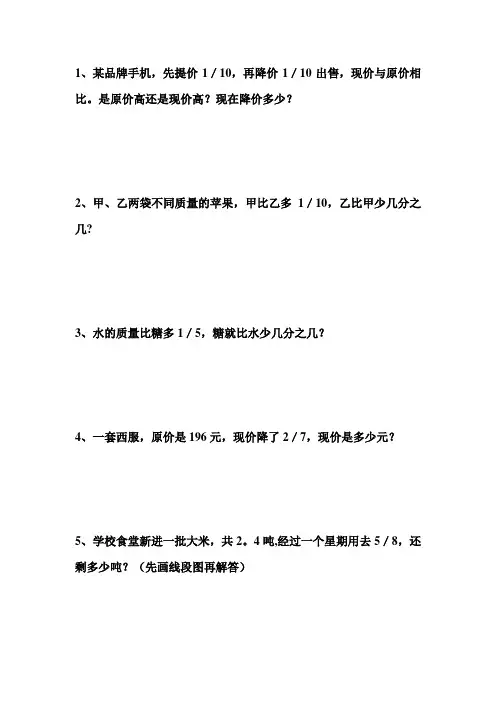 1、某品牌手机，先提价 1 / 10，再降价 1 / 10 出售，现价与原价相比。是原价高还是现价高？现在降价多少？

2、甲、乙两袋不同质量的苹果，甲比乙多 1 / 10，乙比甲少几分之几？

3、水的质量比糖多 1 / 5，糖就比水少几分之几？

4、一套西服，原价是 196 元，现价降了 2 / 7，现价是多少元？

5、学校食堂新进一批大米，共 2。4 吨,经过一个星期用去 5 / 8，还剩多少吨？（先画线段图再解答）